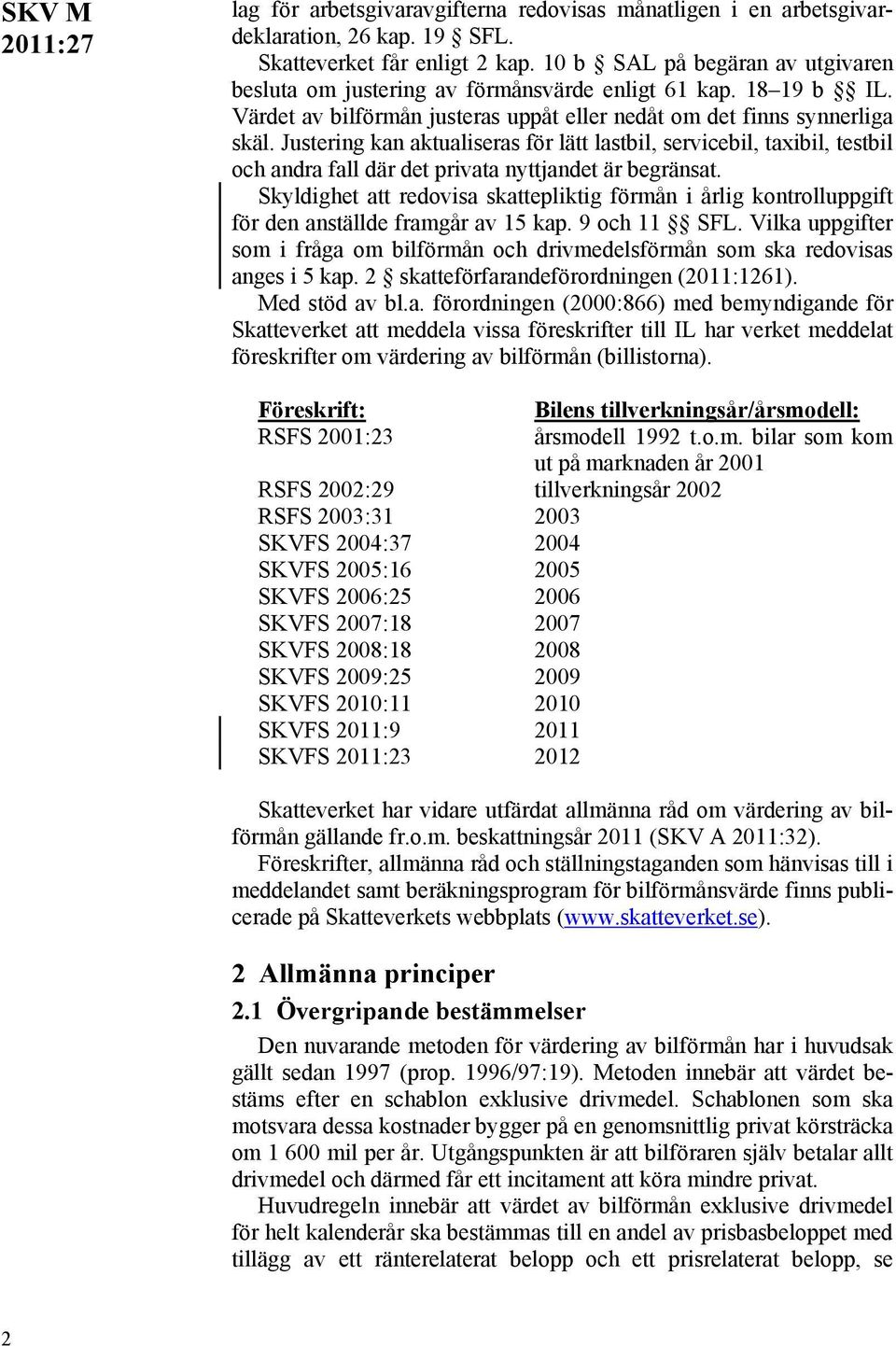 SKV M 2011:27

lag för arbetsgivaravgifterna redovisas månatligen i en arbetsgivardeklaration, 26 kap. 19 § SFL.

Skatteverket får enligt 2 kap. 10 b § SAL på begäran av utgivaren besluta om justering av förmånsvärde enligt 61 kap. 18–19 b §§ IL. Värdet av bilförmån justeras uppåt eller nedåt om det finns synnerliga skäl. Justering kan aktualiseras för lätt lastbil, servicebil, taxibil, testbil och andra fall där det privata nyttjandet är begränsat.

Skyldighet att redovisa skattepliktig förmån i årlig kontrolluppgift för den anställde framgår av 15 kap. 9 och 11 §§ SFL. Vilka uppgifter som i fråga om bilförmån och drivmedelsförmån som ska redovisas anges i 5 kap. 2 § skatteförfarandeförordningen (2011:1261).

Med stöd av bl.a. förordningen (2000:866) med bemyndigande för Skatteverket att meddela vissa föreskrifter till IL har verket meddelat föreskrifter om värdering av bilförmån (billistorna).

| Föreskrift: | Bilens tillverkningsår/årsmodell: |
|---|---|
| RSFS 2001:23 | årsmodell 1992 t.o.m. bilar som kom ut på marknaden år 2001 |
| RSFS 2002:29 | tillverkningsår 2002 |
| RSFS 2003:31 | 2003 |
| SKVFS 2004:37 | 2004 |
| SKVFS 2005:16 | 2005 |
| SKVFS 2006:25 | 2006 |
| SKVFS 2007:18 | 2007 |
| SKVFS 2008:18 | 2008 |
| SKVFS 2009:25 | 2009 |
| SKVFS 2010:11 | 2010 |
| SKVFS 2011:9 | 2011 |
| SKVFS 2011:23 | 2012 |

Skatteverket har vidare utfärdat allmänna råd om värdering av bilförmån gällande fr.o.m. beskattningsår 2011 (SKV A 2011:32).

Föreskrifter, allmänna råd och ställningstaganden som hänvisas till i meddelandet samt beräkningsprogram för bilförmånsvärde finns publicerade på Skatteverkets webbplats (www.skatteverket.se).

2 Allmänna principer

2.1 Övergripande bestämmelser

Den nuvarande metoden för värdering av bilförmån har i huvudsak gällt sedan 1997 (prop. 1996/97:19). Metoden innebär att värdet bestäms efter en schablon exklusive drivmedel. Schablonen som ska motsvara dessa kostnader bygger på en genomsnittlig privat körsträcka om 1 600 mil per år. Utgångspunkten är att bilföraren själv betalar allt drivmedel och därmed får ett incitament att köra mindre privat.

Huvudregeln innebär att värdet av bilförmån exklusive drivmedel för helt kalenderår ska bestämmas till en andel av prisbasbeloppet med tillägg av ett ränterelaterat belopp och ett prisrelaterat belopp, se

2